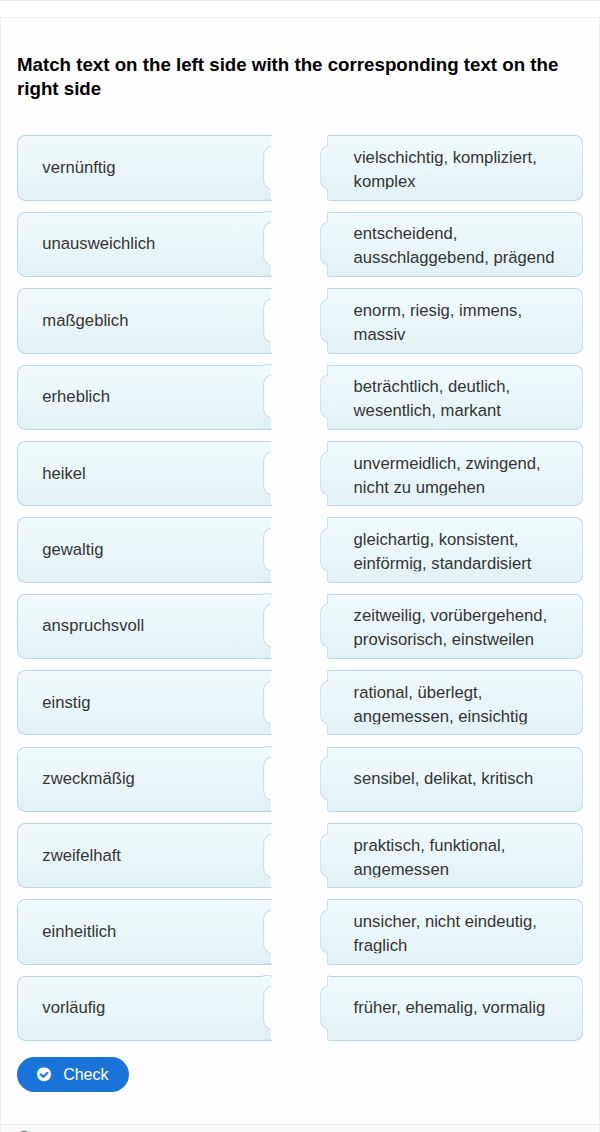 Match text on the left side with the corresponding text on the right side

vernünftig

unausweichlich

maßgeblich

erheblich

heikel

gewaltig

anspruchsvoll

einstig

zweckmäßig

zweifelhaft

einheitlich

vorläufig

vielschichtig, kompliziert, komplex

entscheidend, ausschlaggebend, prägend

enorm, riesig, immens, massiv

beträchtlich, deutlich, wesentlich, markant

unvermeidlich, zwingend, nicht zu umgehen

gleichartig, konsistent, einförmig, standardisiert

zeitweilig, vorübergehend, provisorisch, einstweilen

rational, überlegt, angemessen, einsichtig

sensibel, delikat, kritisch

praktisch, funktional, angemessen

unsicher, nicht eindeutig, fraglich

früher, ehemalig, vormalig

Check